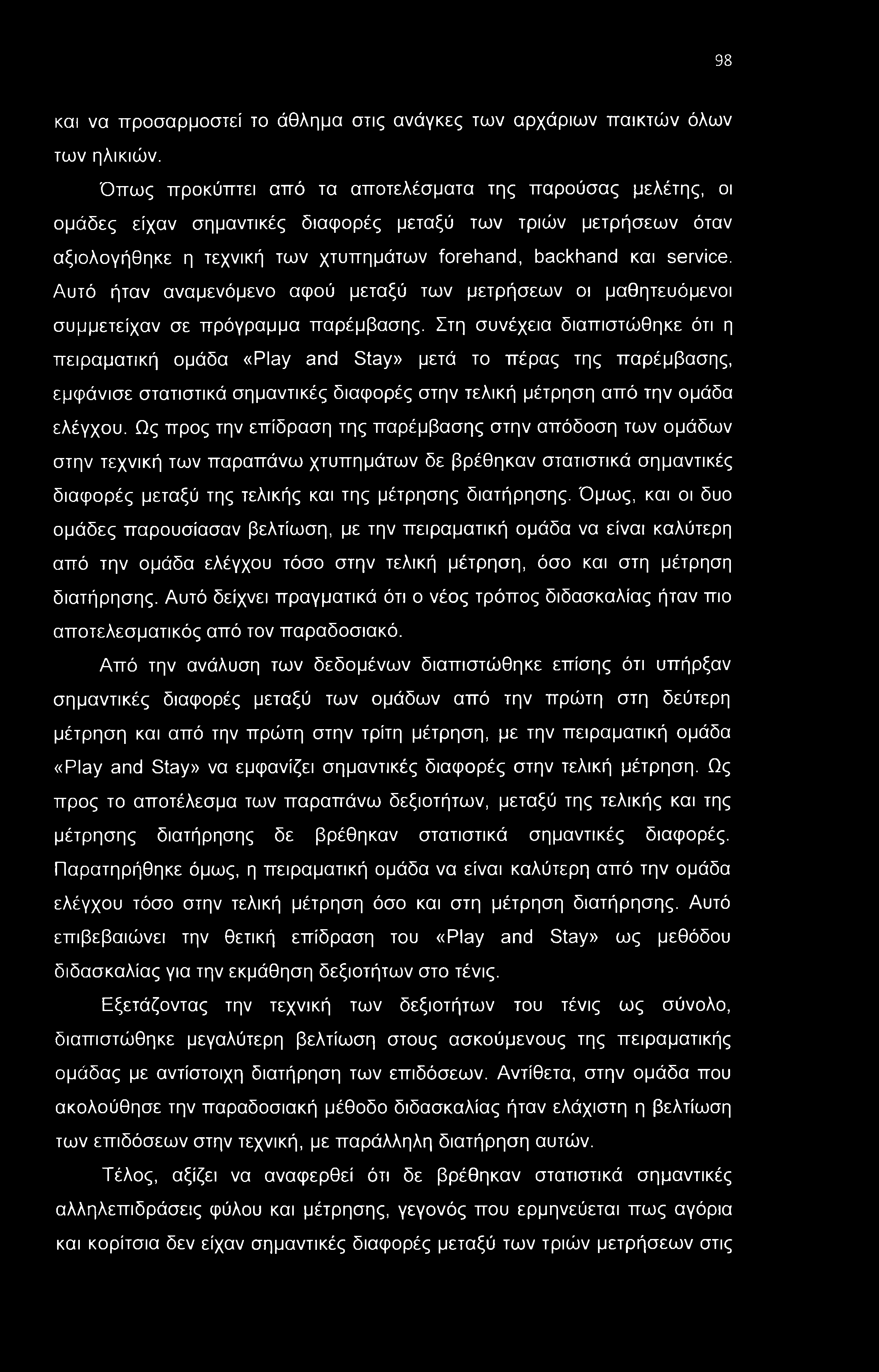 98

και να προσαρμοστεί το άθλημα στις ανάγκες των αρχάριων παικτών όλων των ηλικιών.

Όπως προκύπτει από τα αποτελέσματα της παρούσας μελέτης, οι ομάδες είχαν σημαντικές διαφορές μεταξύ των τριών μετρήσεων όταν αξιολογήθηκε η τεχνική των χτυπημάτων forehand, backhand και service. Αυτό ήταν αναμενόμενο αφού μεταξύ των μετρήσεων οι μαθητευόμενοι συμμετείχαν σε πρόγραμμα παρέμβασης. Στη συνέχεια διαπιστώθηκε ότι η πειραματική ομάδα «Play and Stay» μετά το πέρας της παρέμβασης, εμφάνισε στατιστικά σημαντικές διαφορές στην τελική μέτρηση από την ομάδα ελέγχου. Ως προς την επίδραση της παρέμβασης στην απόδοση των ομάδων στην τεχνική των παραπάνω χτυπημάτων δε βρέθηκαν στατιστικά σημαντικές διαφορές μεταξύ της τελικής και της μέτρησης διατήρησης. Όμως, και οι δυο ομάδες παρουσίασαν βελτίωση, με την πειραματική ομάδα να είναι καλύτερη από την ομάδα ελέγχου τόσο στην τελική μέτρηση, όσο και στη μέτρηση διατήρησης. Αυτό δείχνει πραγματικά ότι ο νέος τρόπος διδασκαλίας ήταν πιο αποτελεσματικός από τον παραδοσιακό.

Από την ανάλυση των δεδομένων διαπιστώθηκε επίσης ότι υπήρξαν σημαντικές διαφορές μεταξύ των ομάδων από την πρώτη στη δεύτερη μέτρηση και από την πρώτη στην τρίτη μέτρηση, με την πειραματική ομάδα «Play and Stay» να εμφανίζει σημαντικές διαφορές στην τελική μέτρηση. Ως προς το αποτέλεσμα των παραπάνω δεξιοτήτων, μεταξύ της τελικής και της μέτρησης διατήρησης δε βρέθηκαν στατιστικά σημαντικές διαφορές. Παρατηρήθηκε όμως, η πειραματική ομάδα να είναι καλύτερη από την ομάδα ελέγχου τόσο στην τελική μέτρηση όσο και στη μέτρηση διατήρησης. Αυτό επιβεβαιώνει την θετική επίδραση του «Play and Stay» ως μεθόδου διδασκαλίας για την εκμάθηση δεξιοτήτων στο τένις.

Εξετάζοντας την τεχνική των δεξιοτήτων του τένις ως σύνολο, διαπιστώθηκε μεγαλύτερη βελτίωση στους ασκούμενους της πειραματικής ομάδας με αντίστοιχη διατήρηση των επιδόσεων. Αντίθετα, στην ομάδα που ακολούθησε την παραδοσιακή μέθοδο διδασκαλίας ήταν ελάχιστη η βελτίωση των επιδόσεων στην τεχνική, με παράλληλη διατήρηση αυτών.

Τέλος, αξίζει να αναφερθεί ότι δε βρέθηκαν στατιστικά σημαντικές αλληλεπιδράσεις φύλου και μέτρησης, γεγονός που ερμηνεύεται πως αγόρια και κορίτσια δεν είχαν σημαντικές διαφορές μεταξύ των τριών μετρήσεων στις